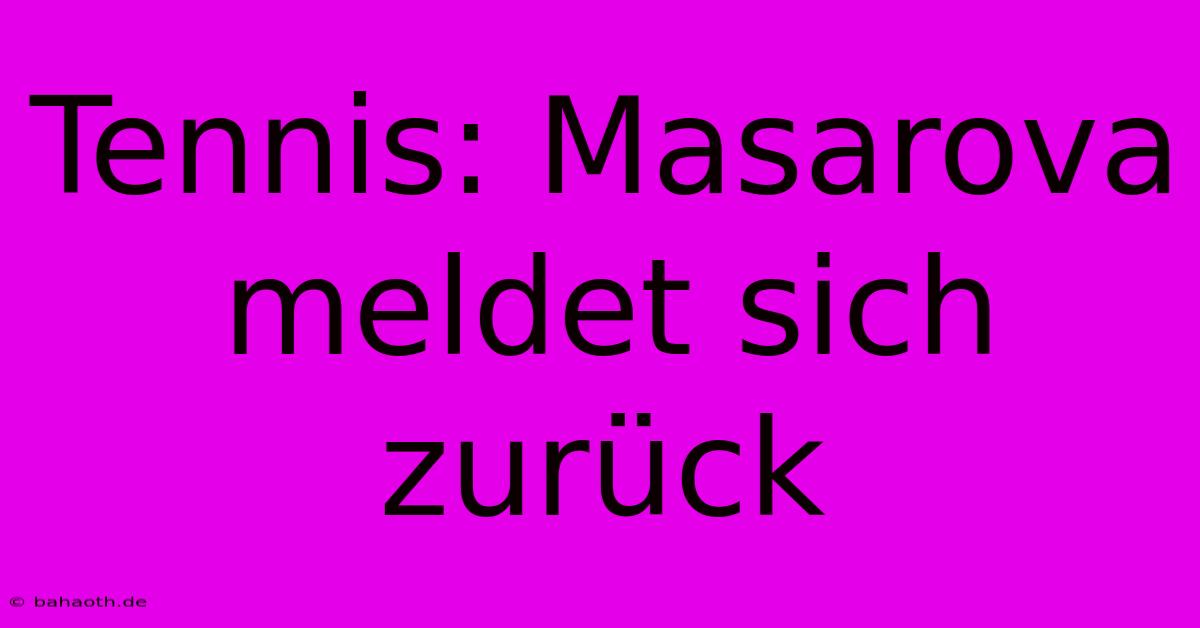 Tennis: Masarova meldet sich zurück

© bahaoth.de